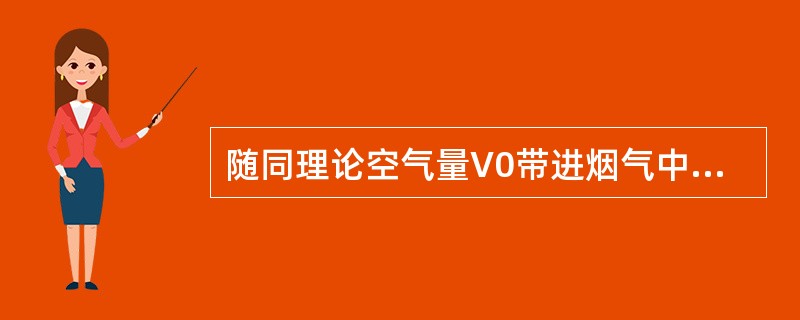 随同理论空气量V0带进烟气中...